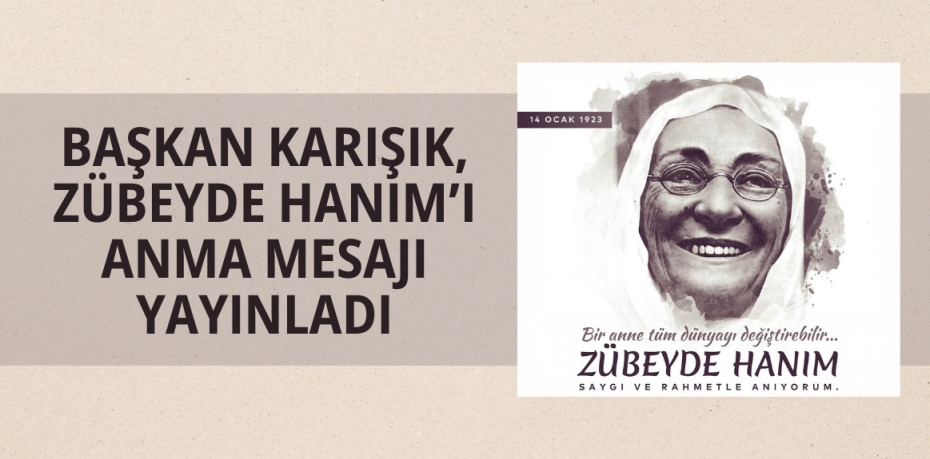 BAŞKAN KARIŞIK, ZÜBEYDE HANIM'I ANMA MESAJI YAYINLADI

14 OCAK 1923

Bir anne tüm dünyayı değiştirebilir...
ZÜBEYDE HANIM
SAYGI VE RAHMETLE ANIYORUM.